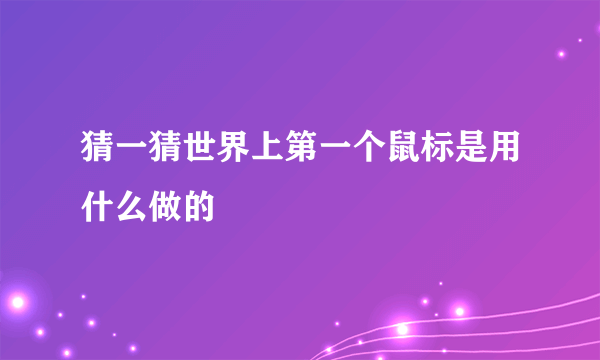 猜一猜世界上第一个鼠标是用什么做的